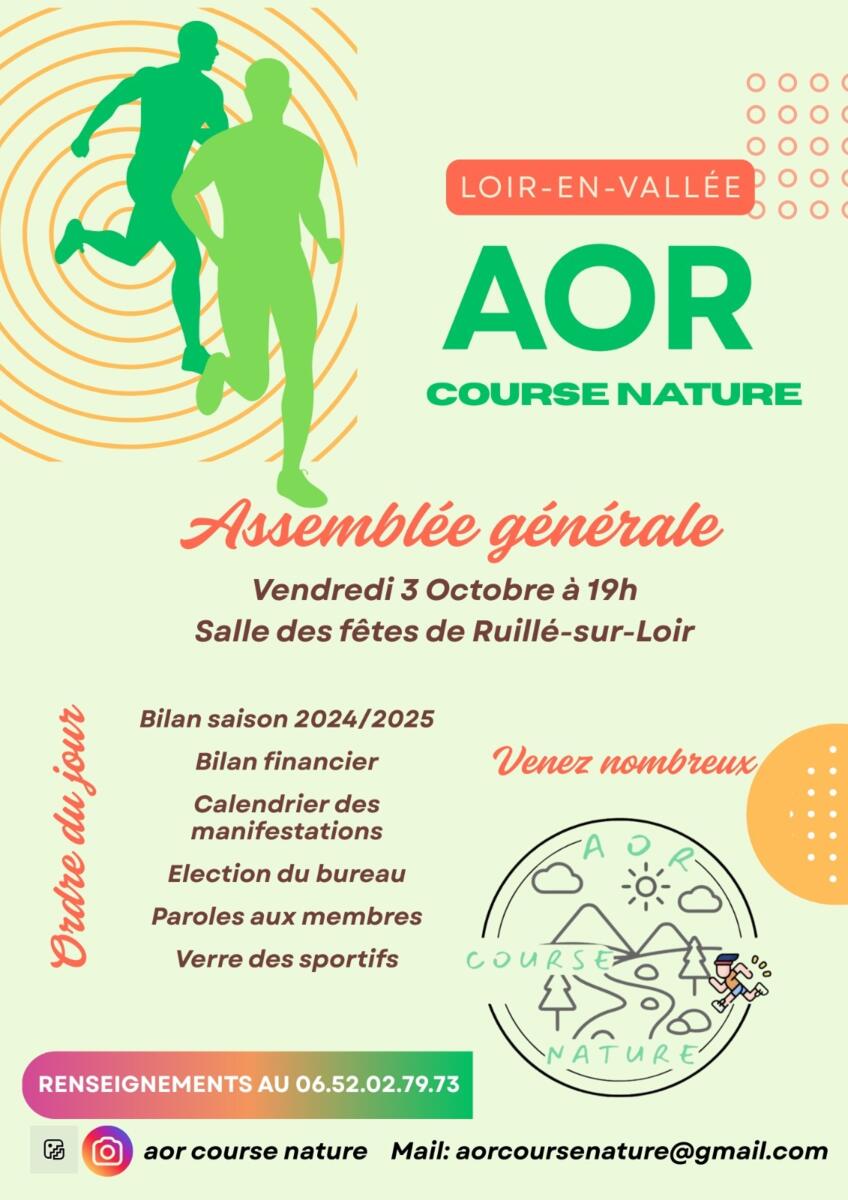 LOIR-EN-VALLÉE

AOR

COURSE NATURE

Assemblée générale

Vendredi 3 Octobre à 19h
Salle des fêtes de Ruillé-sur-Loir

Ordre du jour

Bilan saison 2024/2025
Bilan financier
Calendrier des manifestations
Election du bureau
Paroles aux membres
Verre des sportifs

Venez nombreux

AOR
COURSE
NATURE

RENSEIGNEMENTS AU 06.52.02.79.73

aor course nature Mail: aorcoursenature@gmail.com